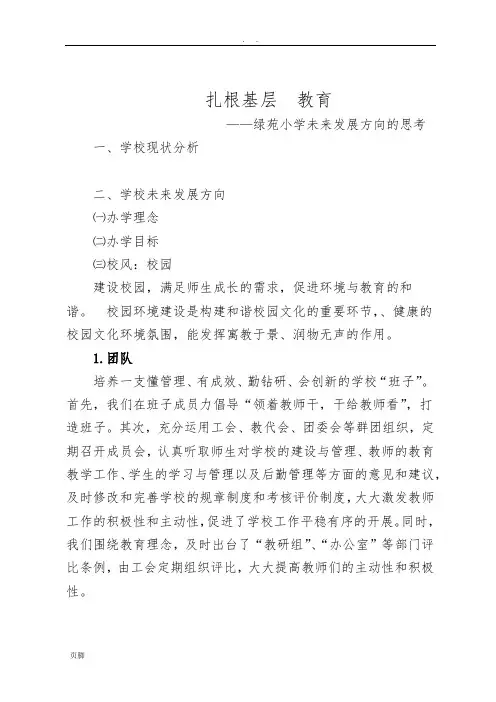 . .

扎根基层　教育

——绿苑小学未来发展方向的思考

一、学校现状分析

二、学校未来发展方向

㈠办学理念

㈡办学目标

㈢校风：校园

建设校园，满足师生成长的需求，促进环境与教育的和谐。　校园环境建设是构建和谐校园文化的重要环节，、健康的校园文化环境氛围，能发挥寓教于景、润物无声的作用。

1.团队

培养一支懂管理、有成效、勤钻研、会创新的学校“班子”。首先，我们在班子成员力倡导“领着教师干，干给教师看”，打造班子。其次，充分运用工会、教代会、团委会等群团组织，定期召开成员会，认真听取师生对学校的建设与管理、教师的教育教学工作、学生的学习与管理以及后勤管理等方面的意见和建议，及时修改和完善学校的规章制度和考核评价制度，大大激发教师工作的积极性和主动性，促进了学校工作平稳有序的开展。同时，我们围绕教育理念，及时出台了“教研组”、“办公室”等部门评比条例，由工会定期组织评比，大大提高教师们的主动性和积极性。

页脚